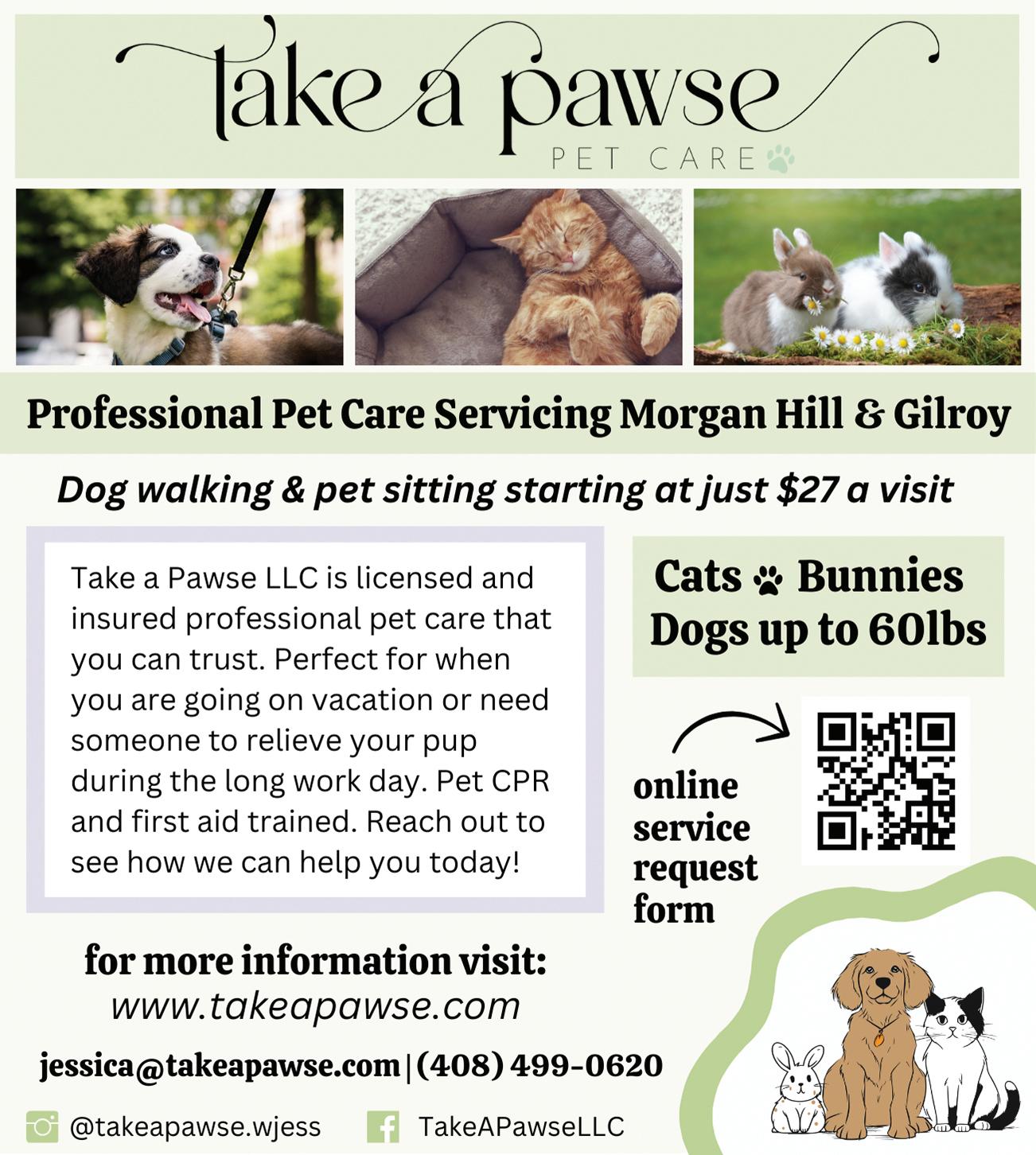 take a pawse
PET CARE

Professional Pet Care Servicing Morgan Hill & Gilroy

Dog walking & pet sitting starting at just $27 a visit

Take a Pawse LLC is licensed and insured professional pet care that you can trust. Perfect for when you are going on vacation or need someone to relieve your pup during the long work day. Pet CPR and first aid trained. Reach out to see how we can help you today!

Cats Bunnies
Dogs up to 60lbs

online service request form

for more information visit:
www.takeapawse.com

jessica@takeapawse.com | (408) 499-0620

@takeapawse.wjess
TakeAPawseLLC